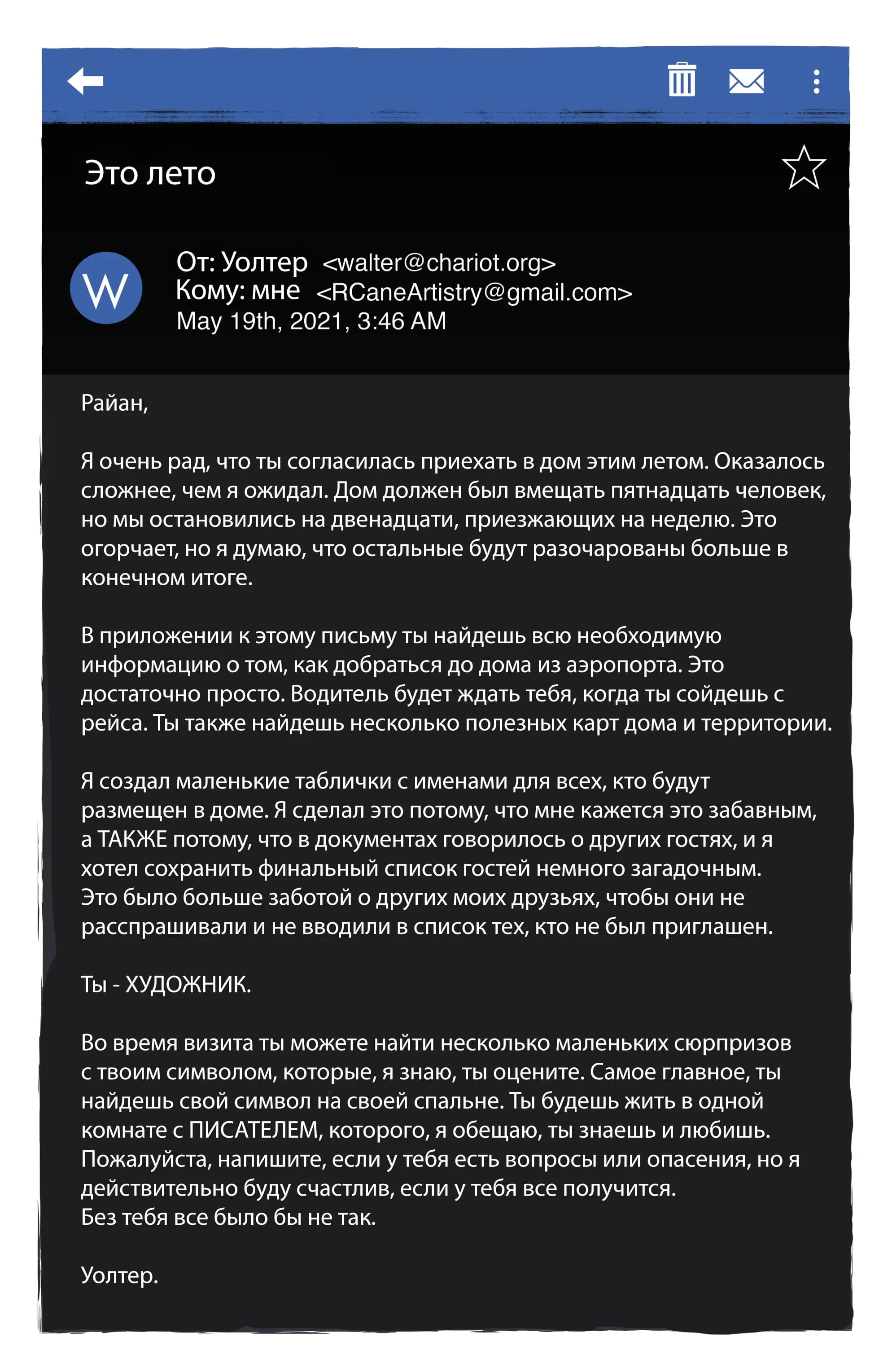 Это лето

W

От: Уолтер <walter@chariot.org>
Кому: мне <RCaneArtistry@gmail.com>
May 19th, 2021, 3:46 AM

Райан,

Я очень рад, что ты согласилась приехать в дом этим летом. Оказалось сложнее, чем я ожидал. Дом должен был вмещать пятнадцать человек, но мы остановились на двенадцати, приезжающих на неделю. Это огорчает, но я думаю, что остальные будут разочарованы больше в конечном итоге.

В приложении к этому письму ты найдешь всю необходимую информацию о том, как добраться до дома из аэропорта. Это достаточно просто. Водитель будет ждать тебя, когда ты сойдешь с рейса. Ты также найдешь несколько полезных карт дома и территории.

Я создал маленькие таблички с именами для всех, кто будут размещен в доме. Я сделал это потому, что мне кажется это забавным, а ТАКЖЕ потому, что в документах говорилось о других гостях, и я хотел сохранить финальный список гостей немного загадочным. Это было больше заботой о других моих друзьях, чтобы они не расспрашивали и не вводили в список тех, кто не был приглашен.

Ты - ХУДОЖНИК.

Во время визита ты можете найти несколько маленьких сюрпризов с твоим символом, которые, я знаю, ты оцените. Самое главное, ты найдешь свой символ на своей спальне. Ты будешь жить в одной комнате с ПИСАТЕЛЕМ, которого, я обещаю, ты знаешь и любишь. Пожалуйста, напишите, если у тебя есть вопросы или опасения, но я действительно буду счастлив, если у тебя все получится.
Без тебя все было бы не так.

Уолтер.